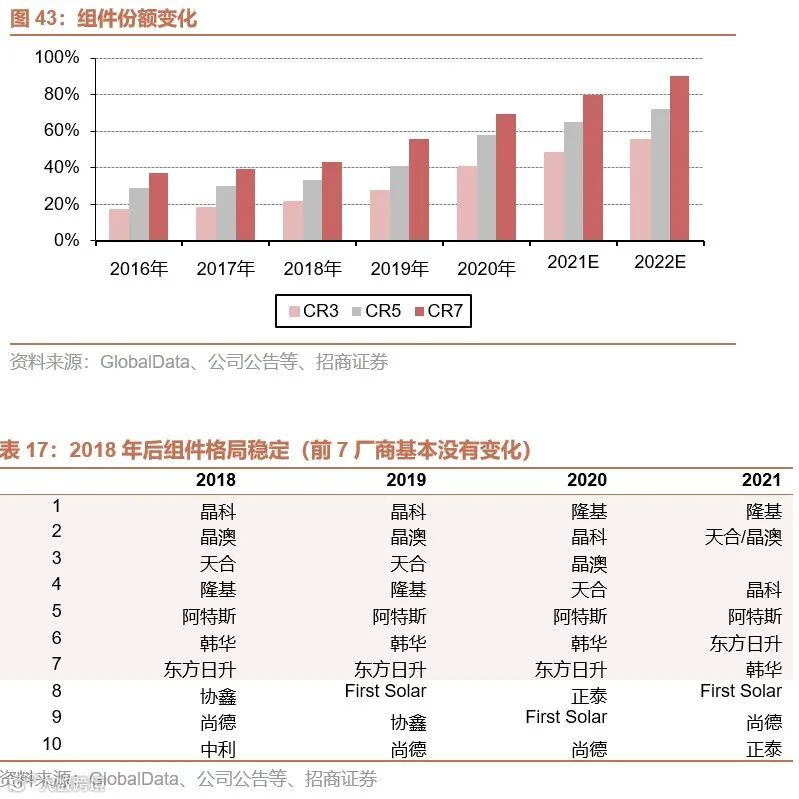 图 43：组件份额变化

100%
80%
60%
40%
20%
0%

2016年 2017年 2018年 2019年 2020年 2021E 2022E

CR3 CR5 CR7

资料来源：GlobalData、公司公告等、招商证券

表 17：2018 年后组件格局稳定（前 7 厂商基本没有变化）

| | 2018 | 2019 | 2020 | 2021 |
|---|---|---|---|---|
| 1 | 晶科 | 晶科 | 隆基 | 隆基 |
| 2 | 晶澳 | 晶澳 | 晶科 | 天合/晶澳 |
| 3 | 天合 | 天合 | 晶澳 | |
| 4 | 隆基 | 隆基 | 天合 | 晶科 |
| 5 | 阿特斯 | 阿特斯 | 阿特斯 | 阿特斯 |
| 6 | 韩华 | 韩华 | 韩华 | 东方日升 |
| 7 | 东方日升 | 东方日升 | 东方日升 | 韩华 |
| 8 | 协鑫 | First Solar | 正泰 | First Solar |
| 9 | 尚德 | 协鑫 | First Solar | 尚德 |
| 10 | 中利 | 尚德 | 尚德 | 正泰 |

资料来源：GlobalData、公司公告等、招商证券